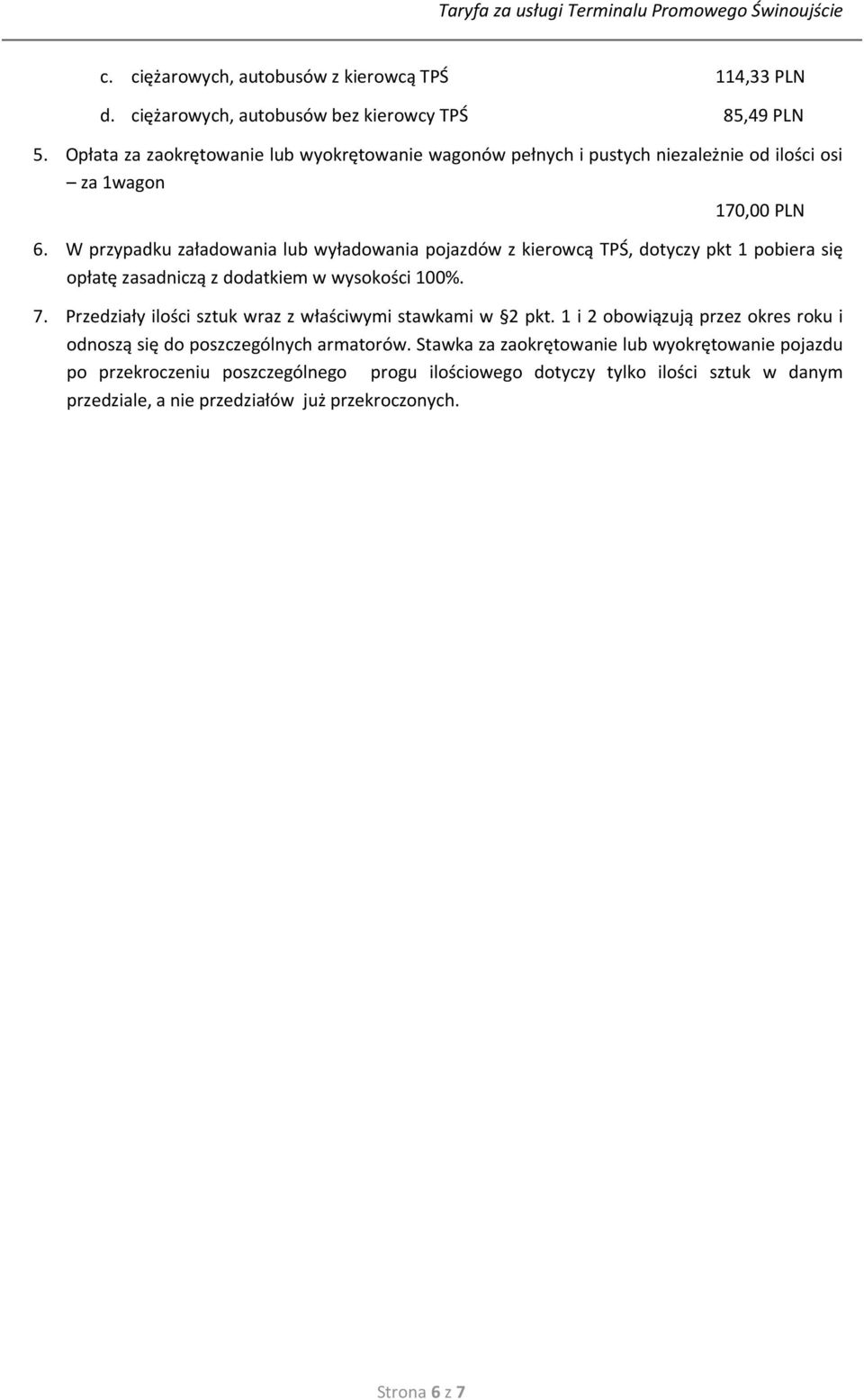 Taryfa za usługi Terminalu Promowego Świnoujście

c. ciężarowych, autobusów z kierowcą TPŚ 114,33 PLN

d. ciężarowych, autobusów bez kierowcy TPŚ 85,49 PLN

5. Opłata za zaokrętowanie lub wyokrętowanie wagonów pełnych i pustych niezależnie od ilości osi – za 1wagon

170,00 PLN

6. W przypadku załadowania lub wyładowania pojazdów z kierowcą TPŚ, dotyczy pkt 1 pobiera się opłatę zasadniczą z dodatkiem w wysokości 100%.

7. Przedziały ilości sztuk wraz z właściwymi stawkami w §2 pkt. 1 i 2 obowiązują przez okres roku i odnoszą się do poszczególnych armatorów. Stawka za zaokrętowanie lub wyokrętowanie pojazdu po przekroczeniu poszczególnego progu ilościowego dotyczy tylko ilości sztuk w danym przedziale, a nie przedziałów już przekroczonych.

Strona 6 z 7